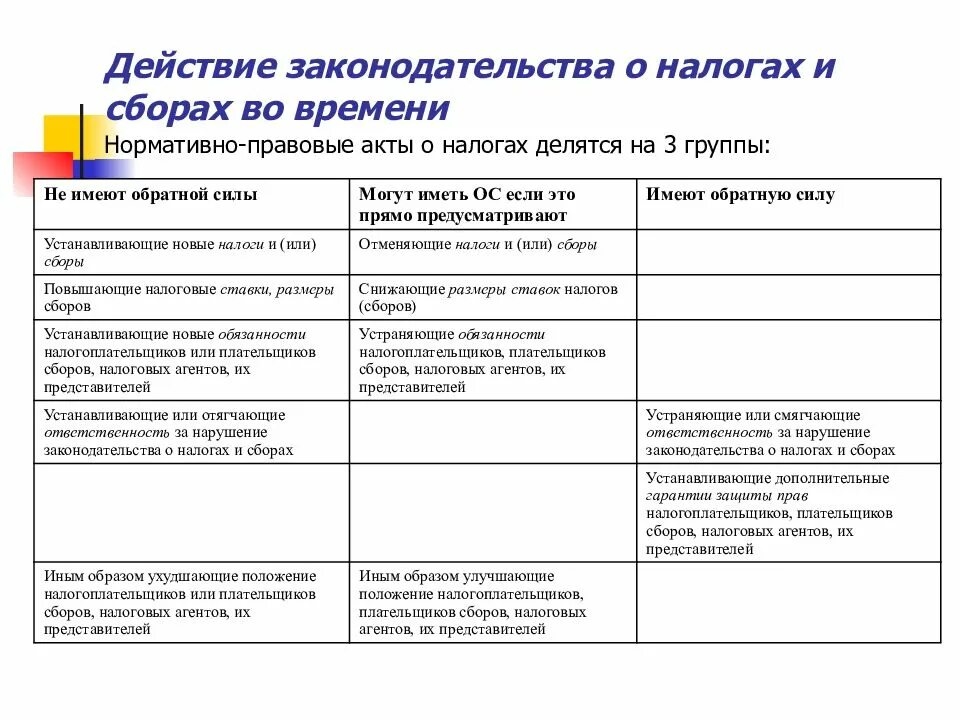 Действие законодательства о налогах и сборах во времени

Нормативно-правовые акты о налогах делятся на 3 группы:

| Не имеют обратной силы | Могут иметь ОС если это прямо предусматривают | Имеют обратную силу |
|---|---|---|
| Устанавливающие новые налоги и (или) сборы | Отменяющие налоги и (или) сборы | |
| Повышающие налоговые ставки, размеры сборов | Снижающие размеры ставок налогов (сборов) | |
| Устанавливающие новые обязанности налогоплательщиков или плательщиков сборов, налоговых агентов, их представителей | Устраняющие обязанности налогоплательщиков, плательщиков сборов, налоговых агентов, их представителей | |
| Устанавливающие или отягчающие ответственность за нарушение законодательства о налогах и сборах | | Устраняющие или смягчающие ответственность за нарушение законодательства о налогах и сборах |
| | | Устанавливающие дополнительные гарантии защиты прав налогоплательщиков, плательщиков сборов, налоговых агентов, их представителей |
| Иным образом ухудшающие положение налогоплательщиков или плательщиков сборов, налоговых агентов, их представителей | Иным образом улучшающие положение налогоплательщиков, плательщиков сборов, налоговых агентов, их представителей | |